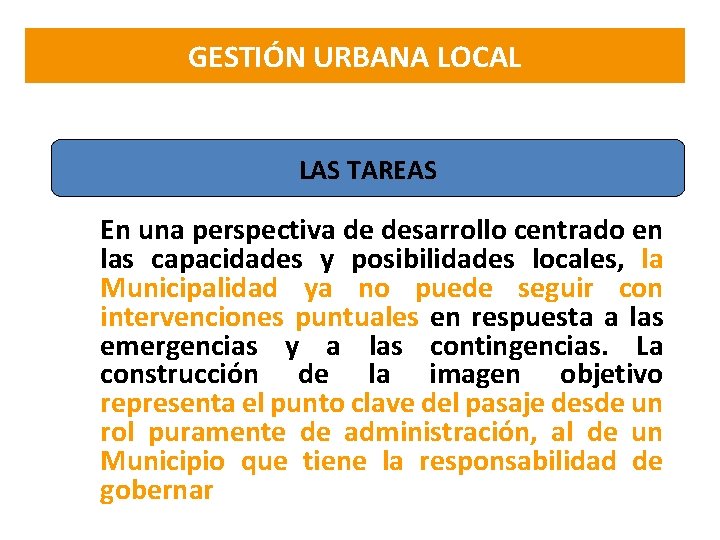 GESTIÓN URBANA LOCAL

LAS TAREAS

En una perspectiva de desarrollo centrado en las capacidades y posibilidades locales, la Municipalidad ya no puede seguir con intervenciones puntuales en respuesta a las emergencias y a las contingencias. La construcción de la imagen objetivo representa el punto clave del pasaje desde un rol puramente de administración, al de un Municipio que tiene la responsabilidad de gobernar